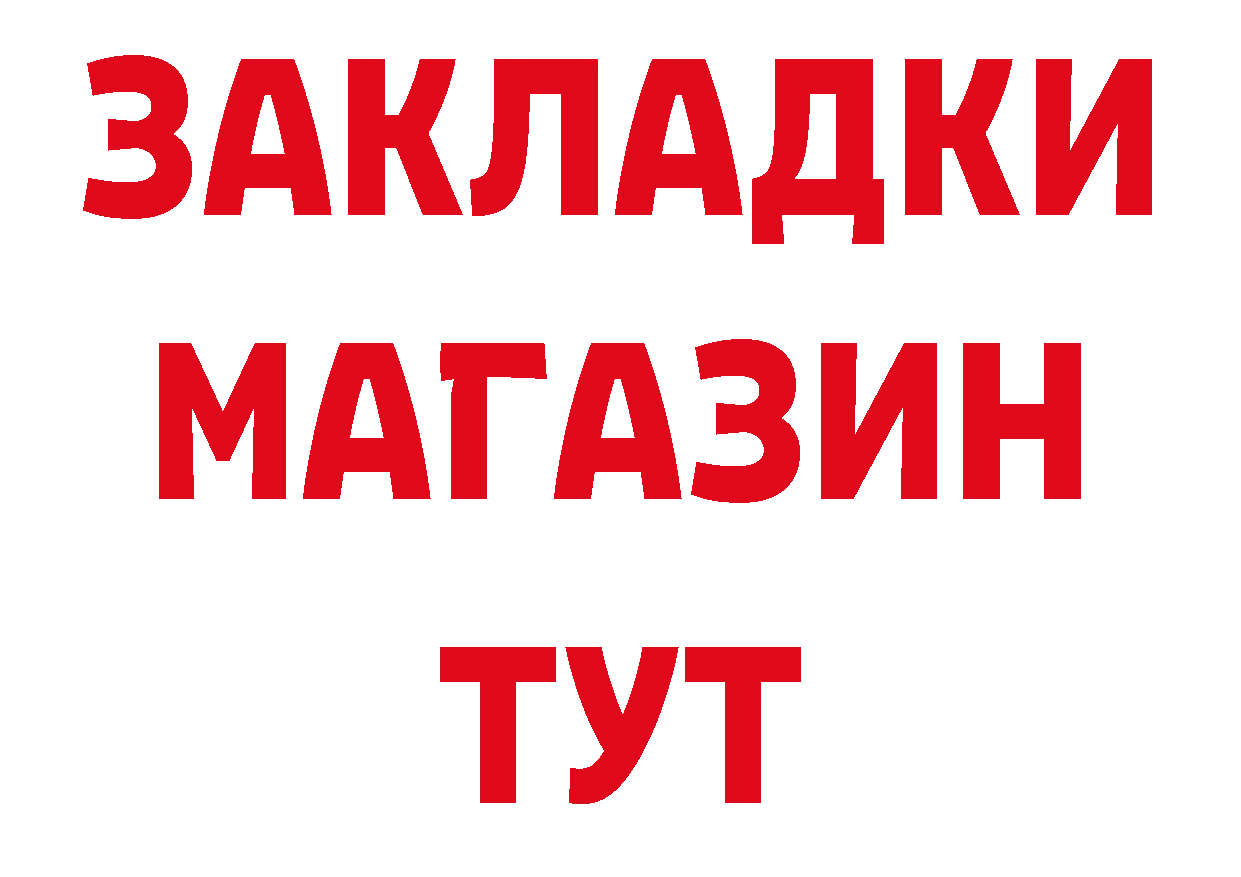 ЗАКЛАДКИ
МАГАЗИН
ТУТ